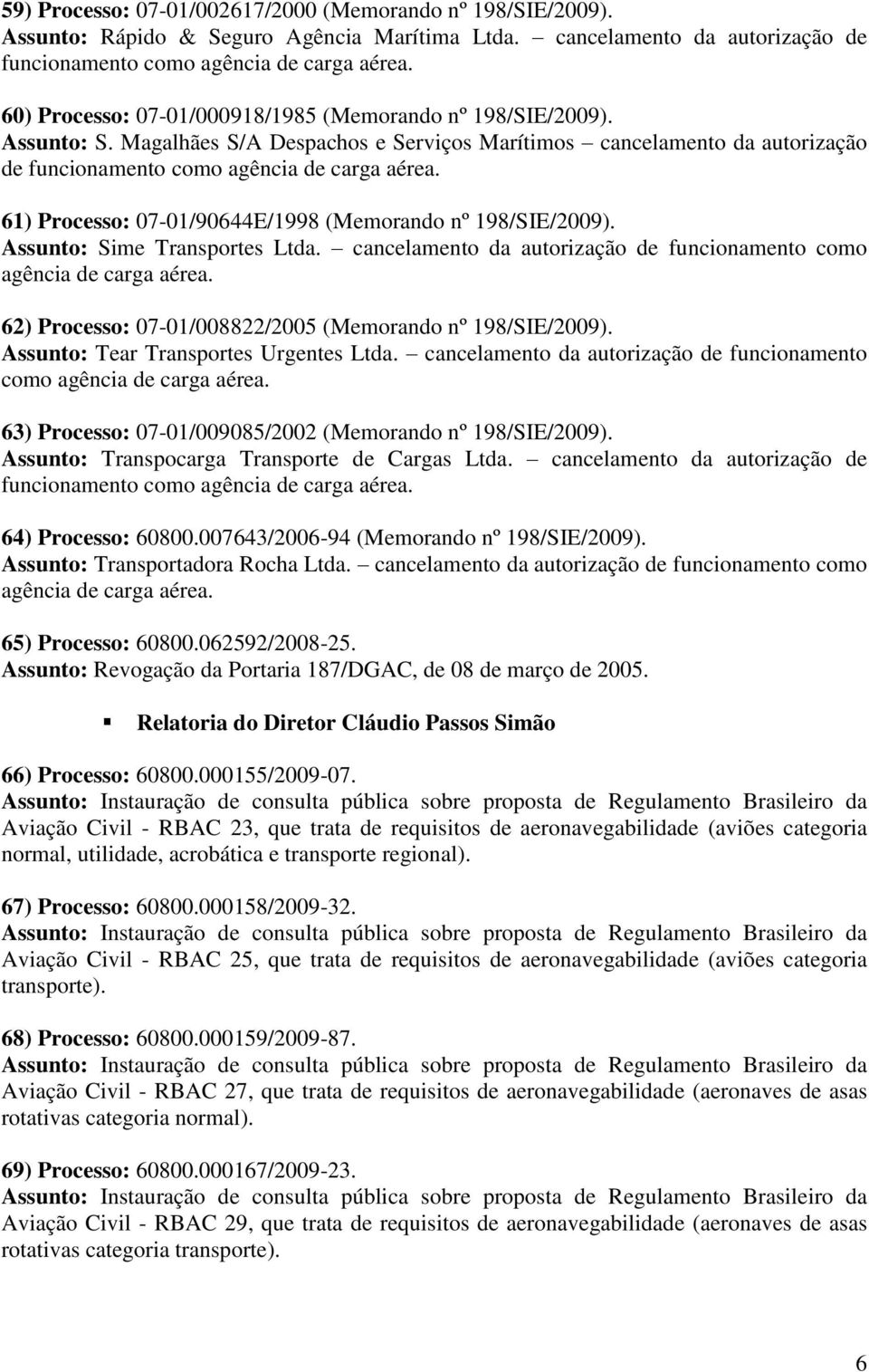 59) Processo: 07-01/002617/2000 (Memorando nº 198/SIE/2009). Assunto: Rápido & Seguro Agência Marítima Ltda. – cancelamento da autorização de funcionamento como agência de carga aérea.

60) Processo: 07-01/000918/1985 (Memorando nº 198/SIE/2009). Assunto: S. Magalhães S/A Despachos e Serviços Marítimos – cancelamento da autorização de funcionamento como agência de carga aérea.

61) Processo: 07-01/90644E/1998 (Memorando nº 198/SIE/2009). Assunto: Sime Transportes Ltda. – cancelamento da autorização de funcionamento como agência de carga aérea.

62) Processo: 07-01/008822/2005 (Memorando nº 198/SIE/2009). Assunto: Tear Transportes Urgentes Ltda. – cancelamento da autorização de funcionamento como agência de carga aérea.

63) Processo: 07-01/009085/2002 (Memorando nº 198/SIE/2009). Assunto: Transpocarga Transporte de Cargas Ltda. – cancelamento da autorização de funcionamento como agência de carga aérea.

64) Processo: 60800.007643/2006-94 (Memorando nº 198/SIE/2009). Assunto: Transportadora Rocha Ltda. – cancelamento da autorização de funcionamento como agência de carga aérea.

65) Processo: 60800.062592/2008-25. Assunto: Revogação da Portaria 187/DGAC, de 08 de março de 2005.

Relatoria do Diretor Cláudio Passos Simão

66) Processo: 60800.000155/2009-07. Assunto: Instauração de consulta pública sobre proposta de Regulamento Brasileiro da Aviação Civil - RBAC 23, que trata de requisitos de aeronavegabilidade (aviões categoria normal, utilidade, acrobática e transporte regional).

67) Processo: 60800.000158/2009-32. Assunto: Instauração de consulta pública sobre proposta de Regulamento Brasileiro da Aviação Civil - RBAC 25, que trata de requisitos de aeronavegabilidade (aviões categoria transporte).

68) Processo: 60800.000159/2009-87. Assunto: Instauração de consulta pública sobre proposta de Regulamento Brasileiro da Aviação Civil - RBAC 27, que trata de requisitos de aeronavegabilidade (aeronaves de asas rotativas categoria normal).

69) Processo: 60800.000167/2009-23. Assunto: Instauração de consulta pública sobre proposta de Regulamento Brasileiro da Aviação Civil - RBAC 29, que trata de requisitos de aeronavegabilidade (aeronaves de asas rotativas categoria transporte).

6